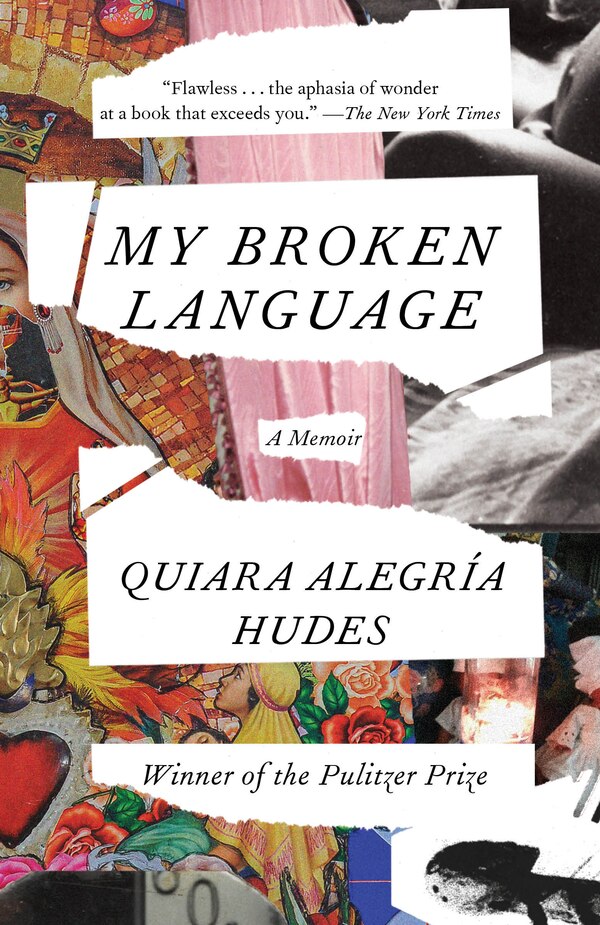 "Flawless . . . the aphasia of wonder at a book that exceeds you." —The New York Times

MY BROKEN LANGUAGE

A Memoir

QUIARA ALEGRÍA HUDES

Winner of the Pulitzer Prize